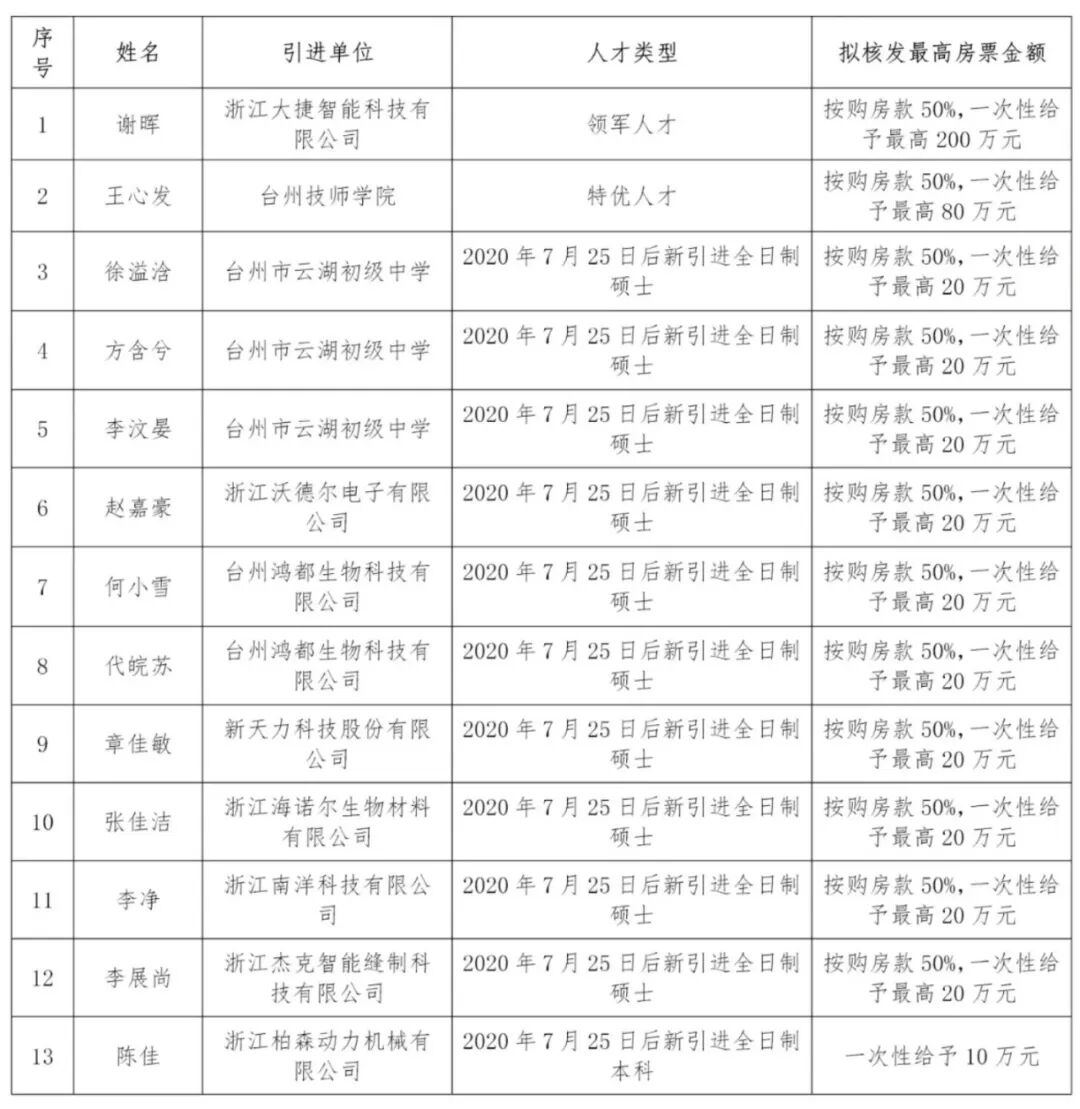 | 序号 | 姓名 | 引进单位 | 人才类型 | 拟核发最高房票金额 |
|---|---|---|---|---|
| 1 | 谢晖 | 浙江大捷智能科技有限公司 | 领军人才 | 按购房款50%,一次性给予最高200万元 |
| 2 | 王心发 | 台州技师学院 | 特优人才 | 按购房款50%,一次性给予最高80万元 |
| 3 | 徐溢洽 | 台州市云湖初级中学 | 2020年7月25日后新引进全日制硕士 | 按购房款50%,一次性给予最高20万元 |
| 4 | 方含兮 | 台州市云湖初级中学 | 2020年7月25日后新引进全日制硕士 | 按购房款50%,一次性给予最高20万元 |
| 5 | 李汶晏 | 台州市云湖初级中学 | 2020年7月25日后新引进全日制硕士 | 按购房款50%,一次性给予最高20万元 |
| 6 | 赵嘉豪 | 浙江沃德尔电子有限公司 | 2020年7月25日后新引进全日制硕士 | 按购房款50%,一次性给予最高20万元 |
| 7 | 何小雪 | 台州鸿都生物科技有限公司 | 2020年7月25日后新引进全日制硕士 | 按购房款50%,一次性给予最高20万元 |
| 8 | 代皖苏 | 台州鸿都生物科技有限公司 | 2020年7月25日后新引进全日制硕士 | 按购房款50%,一次性给予最高20万元 |
| 9 | 章佳敏 | 新天力科技股份有限公司 | 2020年7月25日后新引进全日制硕士 | 按购房款50%,一次性给予最高20万元 |
| 10 | 张佳洁 | 浙江海诺尔生物材料有限公司 | 2020年7月25日后新引进全日制硕士 | 按购房款50%,一次性给予最高20万元 |
| 11 | 李净 | 浙江南洋科技有限公司 | 2020年7月25日后新引进全日制硕士 | 按购房款50%,一次性给予最高20万元 |
| 12 | 李展尚 | 浙江杰克智能缝制科技有限公司 | 2020年7月25日后新引进全日制硕士 | 按购房款50%,一次性给予最高20万元 |
| 13 | 陈佳 | 浙江柏森动力机械有限公司 | 2020年7月25日后新引进全日制本科 | 一次性给予10万元 |